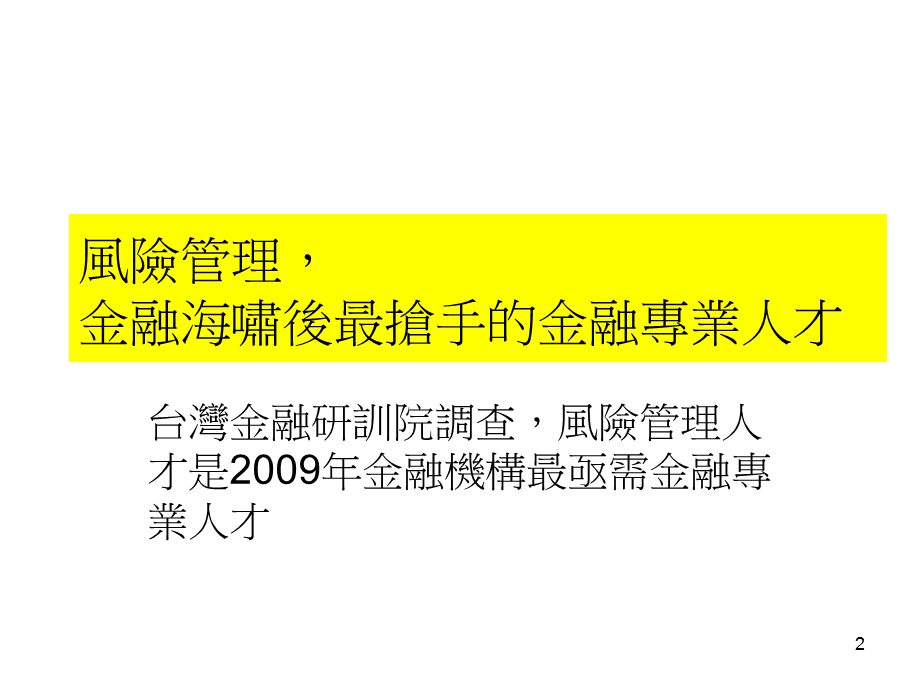 風險管理，
金融海嘯後最搶手的金融專業人才

台灣金融研訓院調查，風險管理人才是2009年金融機構最亟需金融專業人才

2